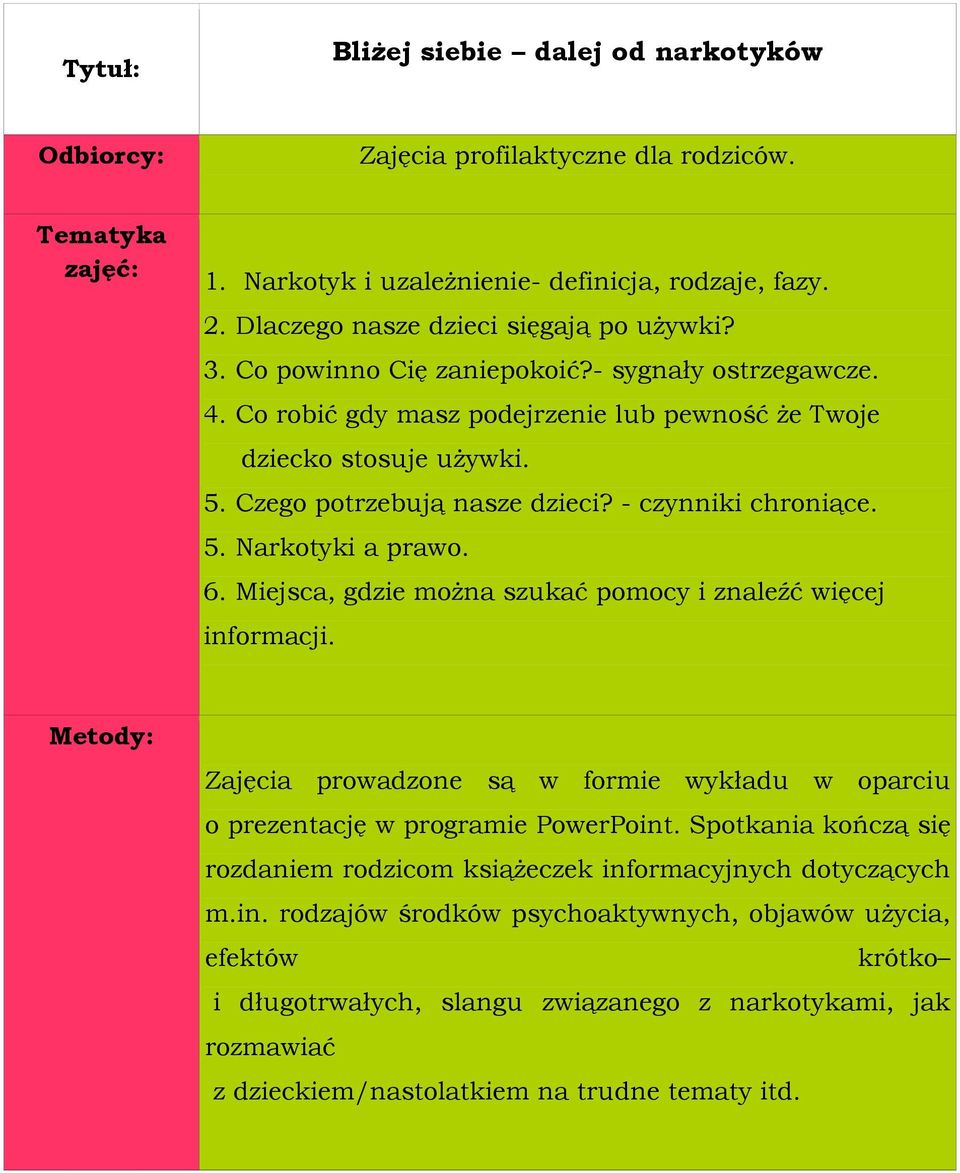 | Tytuł: | Bliżej siebie – dalej od narkotyków |
|---|---|
| Odbiorcy: | Zajęcia profilaktyczne dla rodziców. |
| Tematyka zajęć: | 1. Narkotyk i uzależnienie- definicja, rodzaje, fazy. 2. Dlaczego nasze dzieci sięgają po używki? 3. Co powinno Cię zaniepokoić?- sygnały ostrzegawcze. 4. Co robić gdy masz podejrzenie lub pewność że Twoje dziecko stosuje używki. 5. Czego potrzebują nasze dzieci? - czynniki chroniące. 5. Narkotyki a prawo. 6. Miejsca, gdzie można szukać pomocy i znaleźć więcej informacji. |
| Metody: | Zajęcia prowadzone są w formie wykładu w oparciu o prezentację w programie PowerPoint. Spotkania kończą się rozdaniem rodzicom książeczek informacyjnych dotyczących m.in. rodzajów środków psychoaktywnych, objawów użycia, efektów krótko– i długotrwałych, slangu związanego z narkotykami, jak rozmawiać z dzieckiem/nastolatkiem na trudne tematy itd. |